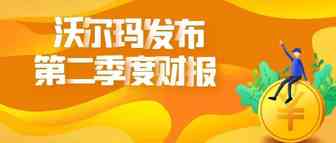 沃尔玛发布
第二季度财报

¥